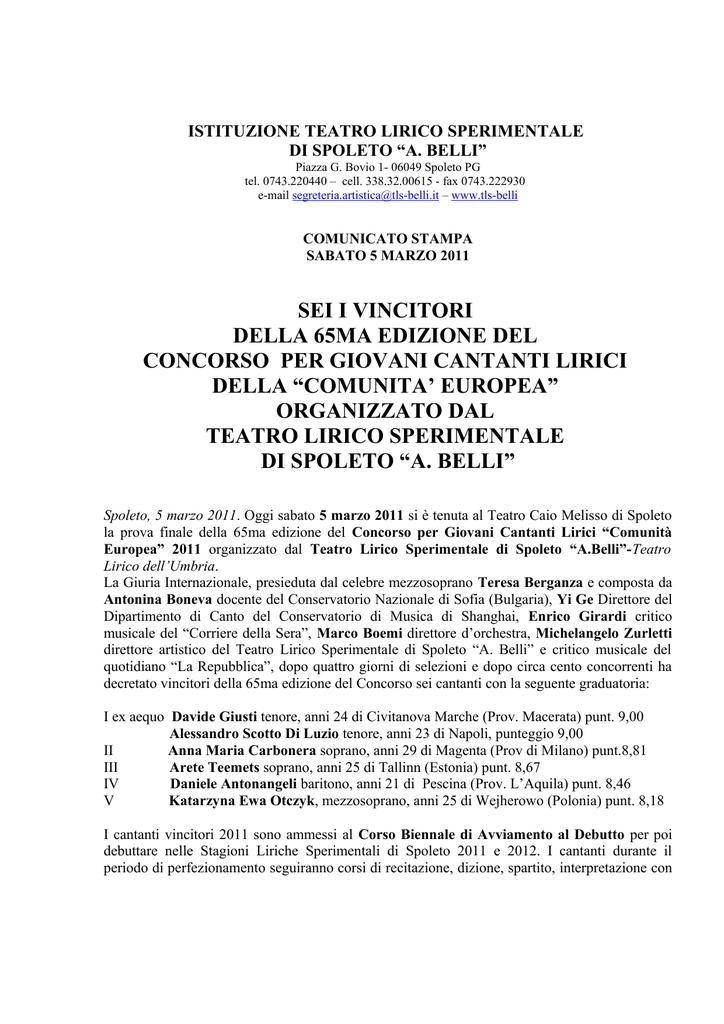 ISTITUZIONE TEATRO LIRICO SPERIMENTALE
DI SPOLETO “A. BELLI”
Piazza G. Bovio 1- 06049 Spoleto PG
tel. 0743.220440 – cell. 338.32.00615 - fax 0743.222930
e-mail segreteria.artistica@tls-belli.it – www.tls-belli

COMUNICATO STAMPA
SABATO 5 MARZO 2011

SEI I VINCITORI
DELLA 65MA EDIZIONE DEL
CONCORSO PER GIOVANI CANTANTI LIRICI
DELLA “COMUNITA’ EUROPEA”
ORGANIZZATO DAL
TEATRO LIRICO SPERIMENTALE
DI SPOLETO “A. BELLI”

Spoleto, 5 marzo 2011. Oggi sabato 5 marzo 2011 si è tenuta al Teatro Caio Melisso di Spoleto la prova finale della 65ma edizione del Concorso per Giovani Cantanti Lirici “Comunità Europea” 2011 organizzato dal Teatro Lirico Sperimentale di Spoleto “A.Belli”-Teatro Lirico dell’Umbria.
La Giuria Internazionale, presieduta dal celebre mezzosoprano Teresa Berganza e composta da Antonina Boneva docente del Conservatorio Nazionale di Sofia (Bulgaria), Yi Ge Direttore del Dipartimento di Canto del Conservatorio di Musica di Shanghai, Enrico Girardi critico musicale del “Corriere della Sera”, Marco Boemi direttore d’orchestra, Michelangelo Zurletti direttore artistico del Teatro Lirico Sperimentale di Spoleto “A. Belli” e critico musicale del quotidiano “La Repubblica”, dopo quattro giorni di selezioni e dopo circa cento concorrenti ha decretato vincitori della 65ma edizione del Concorso sei cantanti con la seguente graduatoria:

I ex aequo Davide Giusti tenore, anni 24 di Civitanova Marche (Prov. Macerata) punt. 9,00
Alessandro Scotto Di Luzio tenore, anni 23 di Napoli, punteggio 9,00
II Anna Maria Carbonera soprano, anni 29 di Magenta (Prov di Milano) punt.8,81
III Arete Teemets soprano, anni 25 di Tallinn (Estonia) punt. 8,67
IV Daniele Antonangeli baritono, anni 21 di Pescina (Prov. L’Aquila) punt. 8,46
V Katarzyna Ewa Otczyk, mezzosoprano, anni 25 di Wejherowo (Polonia) punt. 8,18

I cantanti vincitori 2011 sono ammessi al Corso Biennale di Avviamento al Debutto per poi debuttare nelle Stagioni Liriche Sperimentali di Spoleto 2011 e 2012. I cantanti durante il periodo di perfezionamento seguiranno corsi di recitazione, dizione, spartito, interpretazione con